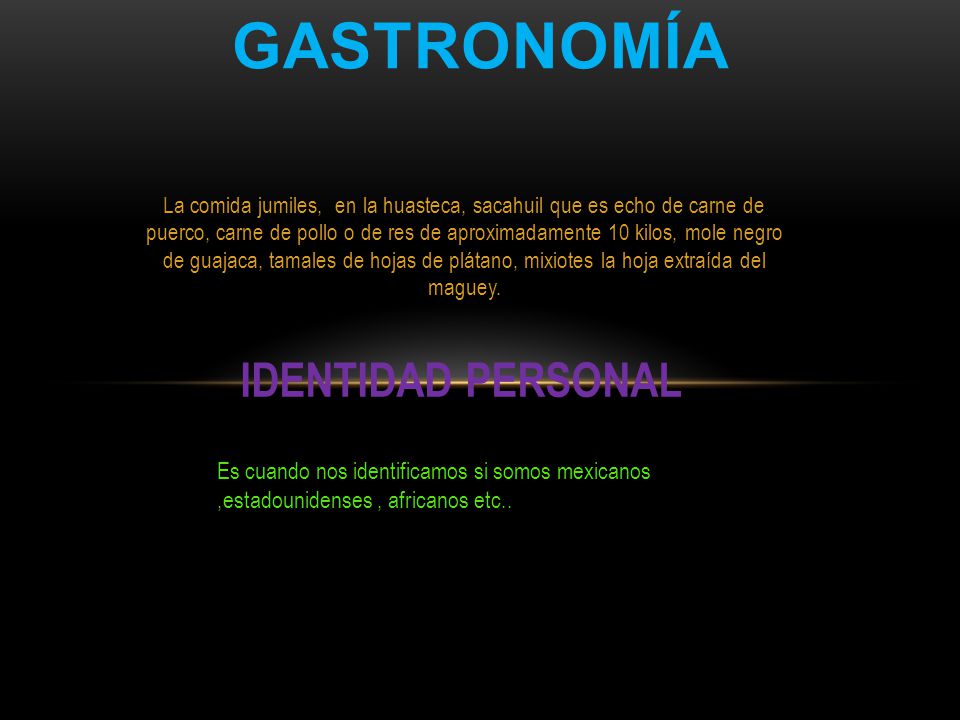 GASTRONOMÍA

La comida jumiles, en la huasteca, sacahuil que es echo de carne de puerco, carne de pollo o de res de aproximadamente 10 kilos, mole negro de guajaca, tamales de hojas de plátano, mixiotes la hoja extraída del maguey.

IDENTIDAD PERSONAL

Es cuando nos identificamos si somos mexicanos ,estadounidenses , africanos etc..